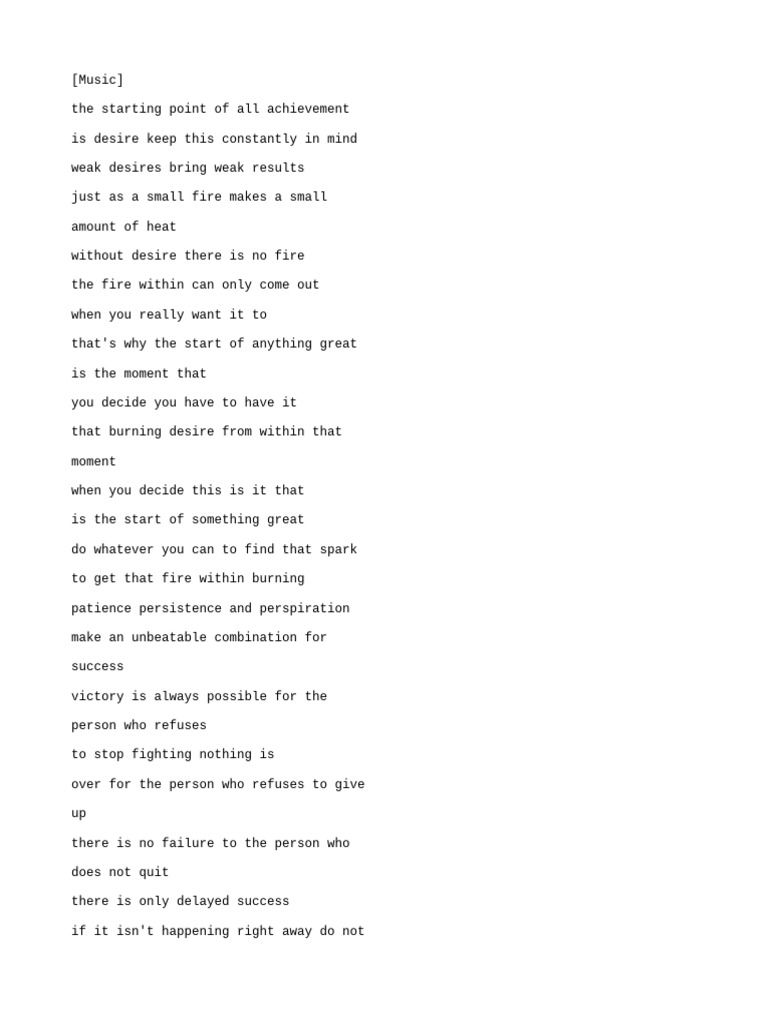 [Music]

the starting point of all achievement

is desire keep this constantly in mind

weak desires bring weak results

just as a small fire makes a small

amount of heat

without desire there is no fire

the fire within can only come out

when you really want it to

that's why the start of anything great

is the moment that

you decide you have to have it

that burning desire from within that

moment

when you decide this is it that

is the start of something great

do whatever you can to find that spark

to get that fire within burning

patience persistence and perspiration

make an unbeatable combination for

success

victory is always possible for the

person who refuses

to stop fighting nothing is

over for the person who refuses to give

up

there is no failure to the person who

does not quit

there is only delayed success

if it isn't happening right away do not